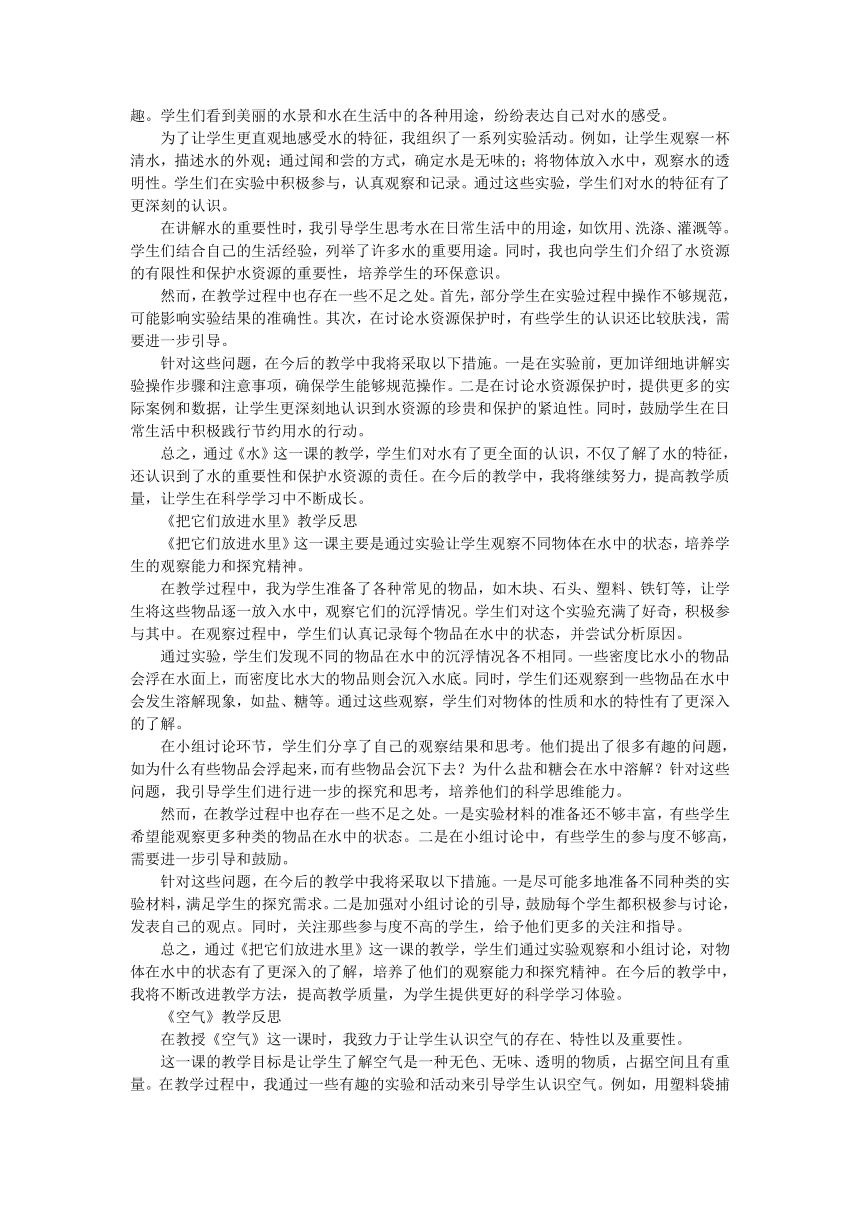 趣。学生们看到美丽的水景和水在生活中的各种用途，纷纷表达自己对水的感受。

为了让学生更直观地感受水的特征，我组织了一系列实验活动。例如，让学生观察一杯清水，描述水的外观；通过闻和尝的方式，确定水是无味的；将物体放入水中，观察水的透明性。学生们在实验中积极参与，认真观察和记录。通过这些实验，学生们对水的特征有了更深刻的认识。

在讲解水的重要性时，我引导学生思考水在日常生活中的用途，如饮用、洗涤、灌溉等。学生们结合自己的生活经验，列举了许多水的重要用途。同时，我也向学生们介绍了水资源的有限性和保护水资源的重要性，培养学生的环保意识。

然而，在教学过程中也存在一些不足之处。首先，部分学生在实验过程中操作不够规范，可能影响实验结果的准确性。其次，在讨论水资源保护时，有些学生的认识还比较肤浅，需要进一步引导。

针对这些问题，在今后的教学中我将采取以下措施。一是在实验前，更加详细地讲解实验操作步骤和注意事项，确保学生能够规范操作。二是在讨论水资源保护时，提供更多的实际案例和数据，让学生更深刻地认识到水资源的珍贵和保护的紧迫性。同时，鼓励学生在日常生活中积极践行节约用水的行动。

总之，通过《水》这一课的教学，学生们对水有了更全面的认识，不仅了解了水的特征，还认识到了水的重要性和保护水资源的责任。在今后的教学中，我将继续努力，提高教学质量，让学生在科学学习中不断成长。

《把它们放进水里》教学反思

《把它们放进水里》这一课主要是通过实验让学生观察不同物体在水中的状态，培养学生的观察能力和探究精神。

在教学过程中，我为学生准备了各种常见的物品，如木块、石头、塑料、铁钉等，让学生将这些物品逐一放入水中，观察它们的沉浮情况。学生们对这个实验充满了好奇，积极参与其中。在观察过程中，学生们认真记录每个物品在水中的状态，并尝试分析原因。

通过实验，学生们发现不同的物品在水中的沉浮情况各不相同。一些密度比水小的物品会浮在水面上，而密度比水大的物品则会沉入水底。同时，学生们还观察到一些物品在水中会发生溶解现象，如盐、糖等。通过这些观察，学生们对物体的性质和水的特性有了更深入的了解。

在小组讨论环节，学生们分享了自己的观察结果和思考。他们提出了很多有趣的问题，如为什么有些物品会浮起来，而有些物品会沉下去？为什么盐和糖会在水中溶解？针对这些问题，我引导学生们进行进一步的探究和思考，培养他们的科学思维能力。

然而，在教学过程中也存在一些不足之处。一是实验材料的准备还不够丰富，有些学生希望能观察更多种类的物品在水中的状态。二是在小组讨论中，有些学生的参与度不够高，需要进一步引导和鼓励。

针对这些问题，在今后的教学中我将采取以下措施。一是尽可能多地准备不同种类的实验材料，满足学生的探究需求。二是加强对小组讨论的引导，鼓励每个学生都积极参与讨论，发表自己的观点。同时，关注那些参与度不高的学生，给予他们更多的关注和指导。

总之，通过《把它们放进水里》这一课的教学，学生们通过实验观察和小组讨论，对物体在水中的状态有了更深入的了解，培养了他们的观察能力和探究精神。在今后的教学中，我将不断改进教学方法，提高教学质量，为学生提供更好的科学学习体验。

《空气》教学反思

在教授《空气》这一课时，我致力于让学生认识空气的存在、特性以及重要性。

这一课的教学目标是让学生了解空气是一种无色、无味、透明的物质，占据空间且有重量。在教学过程中，我通过一些有趣的实验和活动来引导学生认识空气。例如，用塑料袋捕